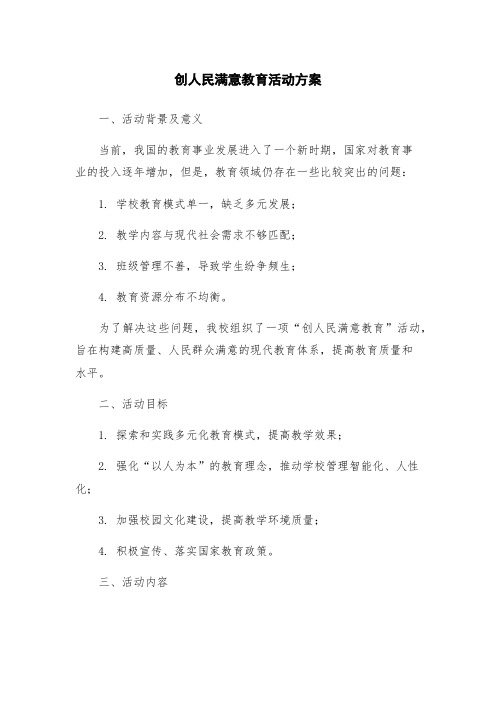 创人民满意教育活动方案

一、活动背景及意义

当前，我国的教育事业发展进入了一个新时期，国家对教育事业的投入逐年增加，但是，教育领域仍存在一些比较突出的问题：

1. 学校教育模式单一，缺乏多元发展；

2. 教学内容与现代社会需求不够匹配；

3. 班级管理不善，导致学生纷争频生；

4. 教育资源分布不均衡。

为了解决这些问题，我校组织了一项“创人民满意教育”活动，旨在构建高质量、人民群众满意的现代教育体系，提高教育质量和水平。

二、活动目标

1. 探索和实践多元化教育模式，提高教学效果；

2. 强化“以人为本”的教育理念，推动学校管理智能化、人性化；

3. 加强校园文化建设，提高教学环境质量；

4. 积极宣传、落实国家教育政策。

三、活动内容